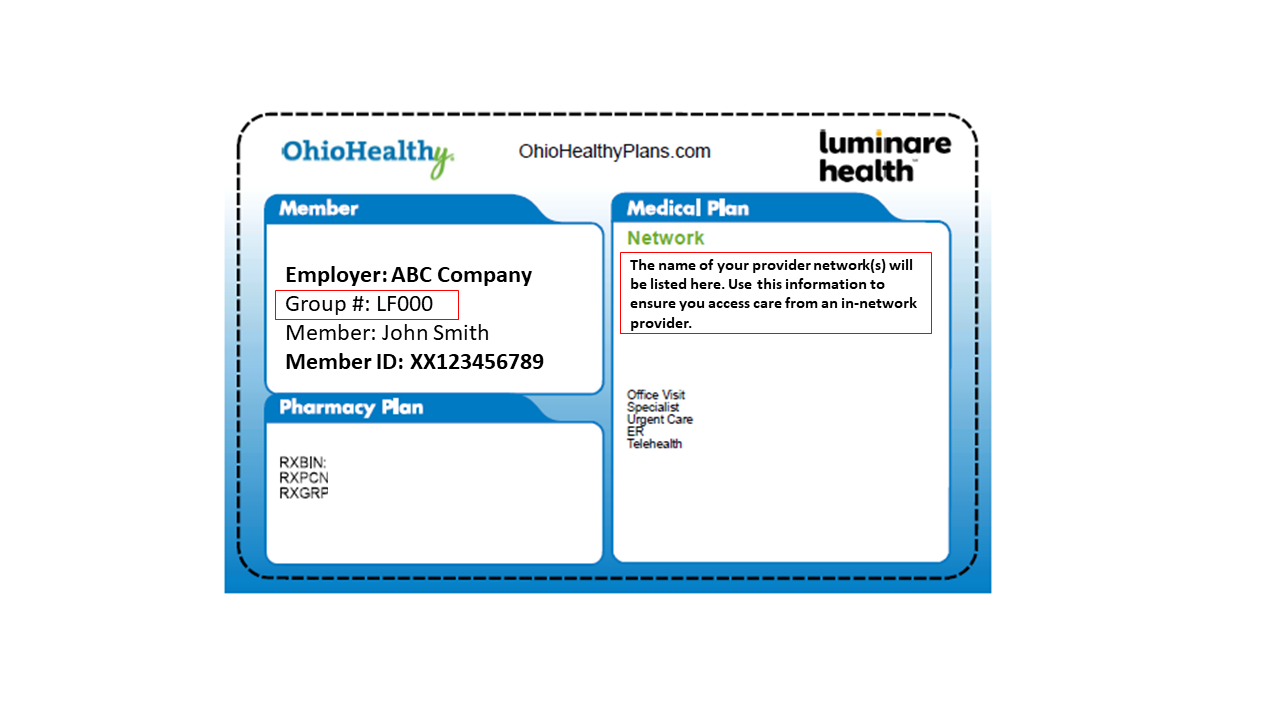 OhioHealthy

OhioHealthyPlans.com

luminare health

Member

Employer: ABC Company
Group #: LF000
Member: John Smith
Member ID: XX123456789

Pharmacy Plan

RXBIN:
RXPCN
RXGRP

Medical Plan

Network

The name of your provider network(s) will be listed here. Use this information to ensure you access care from an in-network provider.

Office Visit
Specialist
Urgent Care
ER
Telehealth